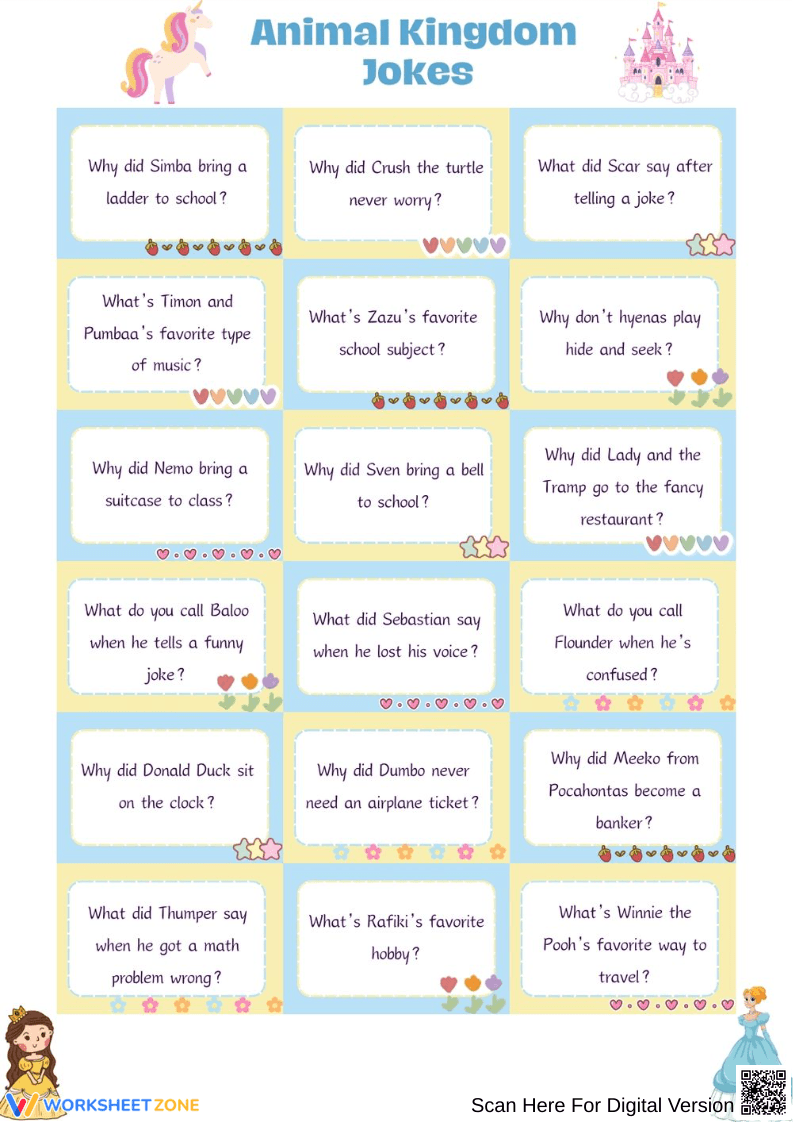 Animal Kingdom Jokes

Why did Simba bring a ladder to school?

Why did Crush the turtle never worry?

What did Scar say after telling a joke?

What's Timon and Pumbaa's favorite type of music?

What's Zazu's favorite school subject?

Why don't hyenas play hide and seek?

Why did Nemo bring a suitcase to class?

Why did Sven bring a bell to school?

Why did Lady and the Tramp go to the fancy restaurant?

What do you call Baloo when he tells a funny joke?

What did Sebastian say when he lost his voice?

What do you call Flounder when he's confused?

Why did Donald Duck sit on the clock?

Why did Dumbo never need an airplane ticket?

Why did Meeko from Pocahontas become a banker?

What did Thumper say when he got a math problem wrong?

What's Rafiki's favorite hobby?

What's Winnie the Pooh's favorite way to travel?

WORKSHEETZONE

Scan Here For Digital Version